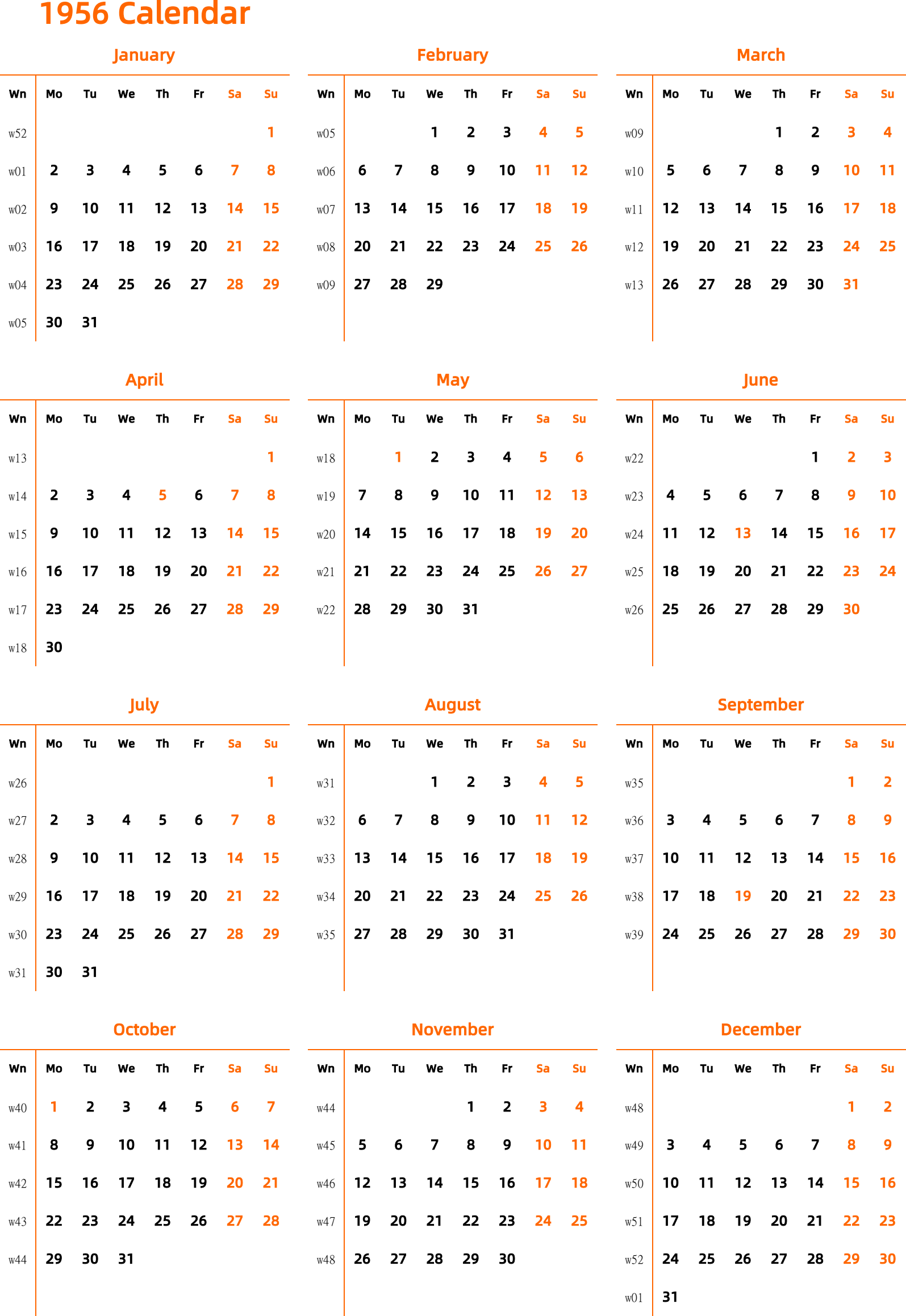 1956 Calendar

January

| Wn | Mo | Tu | We | Th | Fr | Sa | Su |
|---|---|---|---|---|---|---|---|
| w52 | | | | | | | 1 |
| w01 | 2 | 3 | 4 | 5 | 6 | 7 | 8 |
| w02 | 9 | 10 | 11 | 12 | 13 | 14 | 15 |
| w03 | 16 | 17 | 18 | 19 | 20 | 21 | 22 |
| w04 | 23 | 24 | 25 | 26 | 27 | 28 | 29 |
| w05 | 30 | 31 | | | | | |

February

| Wn | Mo | Tu | We | Th | Fr | Sa | Su |
|---|---|---|---|---|---|---|---|
| w05 | | | 1 | 2 | 3 | 4 | 5 |
| w06 | 6 | 7 | 8 | 9 | 10 | 11 | 12 |
| w07 | 13 | 14 | 15 | 16 | 17 | 18 | 19 |
| w08 | 20 | 21 | 22 | 23 | 24 | 25 | 26 |
| w09 | 27 | 28 | 29 | | | | |

March

| Wn | Mo | Tu | We | Th | Fr | Sa | Su |
|---|---|---|---|---|---|---|---|
| w09 | | | | 1 | 2 | 3 | 4 |
| w10 | 5 | 6 | 7 | 8 | 9 | 10 | 11 |
| w11 | 12 | 13 | 14 | 15 | 16 | 17 | 18 |
| w12 | 19 | 20 | 21 | 22 | 23 | 24 | 25 |
| w13 | 26 | 27 | 28 | 29 | 30 | 31 | |

April

| Wn | Mo | Tu | We | Th | Fr | Sa | Su |
|---|---|---|---|---|---|---|---|
| w13 | | | | | | | 1 |
| w14 | 2 | 3 | 4 | 5 | 6 | 7 | 8 |
| w15 | 9 | 10 | 11 | 12 | 13 | 14 | 15 |
| w16 | 16 | 17 | 18 | 19 | 20 | 21 | 22 |
| w17 | 23 | 24 | 25 | 26 | 27 | 28 | 29 |
| w18 | 30 | | | | | | |

May

| Wn | Mo | Tu | We | Th | Fr | Sa | Su |
|---|---|---|---|---|---|---|---|
| w18 | | 1 | 2 | 3 | 4 | 5 | 6 |
| w19 | 7 | 8 | 9 | 10 | 11 | 12 | 13 |
| w20 | 14 | 15 | 16 | 17 | 18 | 19 | 20 |
| w21 | 21 | 22 | 23 | 24 | 25 | 26 | 27 |
| w22 | 28 | 29 | 30 | 31 | | | |

June

| Wn | Mo | Tu | We | Th | Fr | Sa | Su |
|---|---|---|---|---|---|---|---|
| w22 | | | | | 1 | 2 | 3 |
| w23 | 4 | 5 | 6 | 7 | 8 | 9 | 10 |
| w24 | 11 | 12 | 13 | 14 | 15 | 16 | 17 |
| w25 | 18 | 19 | 20 | 21 | 22 | 23 | 24 |
| w26 | 25 | 26 | 27 | 28 | 29 | 30 | |

July

| Wn | Mo | Tu | We | Th | Fr | Sa | Su |
|---|---|---|---|---|---|---|---|
| w26 | | | | | | | 1 |
| w27 | 2 | 3 | 4 | 5 | 6 | 7 | 8 |
| w28 | 9 | 10 | 11 | 12 | 13 | 14 | 15 |
| w29 | 16 | 17 | 18 | 19 | 20 | 21 | 22 |
| w30 | 23 | 24 | 25 | 26 | 27 | 28 | 29 |
| w31 | 30 | 31 | | | | | |

August

| Wn | Mo | Tu | We | Th | Fr | Sa | Su |
|---|---|---|---|---|---|---|---|
| w31 | | | 1 | 2 | 3 | 4 | 5 |
| w32 | 6 | 7 | 8 | 9 | 10 | 11 | 12 |
| w33 | 13 | 14 | 15 | 16 | 17 | 18 | 19 |
| w34 | 20 | 21 | 22 | 23 | 24 | 25 | 26 |
| w35 | 27 | 28 | 29 | 30 | 31 | | |

September

| Wn | Mo | Tu | We | Th | Fr | Sa | Su |
|---|---|---|---|---|---|---|---|
| w35 | | | | | | 1 | 2 |
| w36 | 3 | 4 | 5 | 6 | 7 | 8 | 9 |
| w37 | 10 | 11 | 12 | 13 | 14 | 15 | 16 |
| w38 | 17 | 18 | 19 | 20 | 21 | 22 | 23 |
| w39 | 24 | 25 | 26 | 27 | 28 | 29 | 30 |

October

| Wn | Mo | Tu | We | Th | Fr | Sa | Su |
|---|---|---|---|---|---|---|---|
| w40 | 1 | 2 | 3 | 4 | 5 | 6 | 7 |
| w41 | 8 | 9 | 10 | 11 | 12 | 13 | 14 |
| w42 | 15 | 16 | 17 | 18 | 19 | 20 | 21 |
| w43 | 22 | 23 | 24 | 25 | 26 | 27 | 28 |
| w44 | 29 | 30 | 31 | | | | |

November

| Wn | Mo | Tu | We | Th | Fr | Sa | Su |
|---|---|---|---|---|---|---|---|
| w44 | | | | 1 | 2 | 3 | 4 |
| w45 | 5 | 6 | 7 | 8 | 9 | 10 | 11 |
| w46 | 12 | 13 | 14 | 15 | 16 | 17 | 18 |
| w47 | 19 | 20 | 21 | 22 | 23 | 24 | 25 |
| w48 | 26 | 27 | 28 | 29 | 30 | | |

December

| Wn | Mo | Tu | We | Th | Fr | Sa | Su |
|---|---|---|---|---|---|---|---|
| w48 | | | | | | 1 | 2 |
| w49 | 3 | 4 | 5 | 6 | 7 | 8 | 9 |
| w50 | 10 | 11 | 12 | 13 | 14 | 15 | 16 |
| w51 | 17 | 18 | 19 | 20 | 21 | 22 | 23 |
| w52 | 24 | 25 | 26 | 27 | 28 | 29 | 30 |
| w01 | 31 | | | | | | |